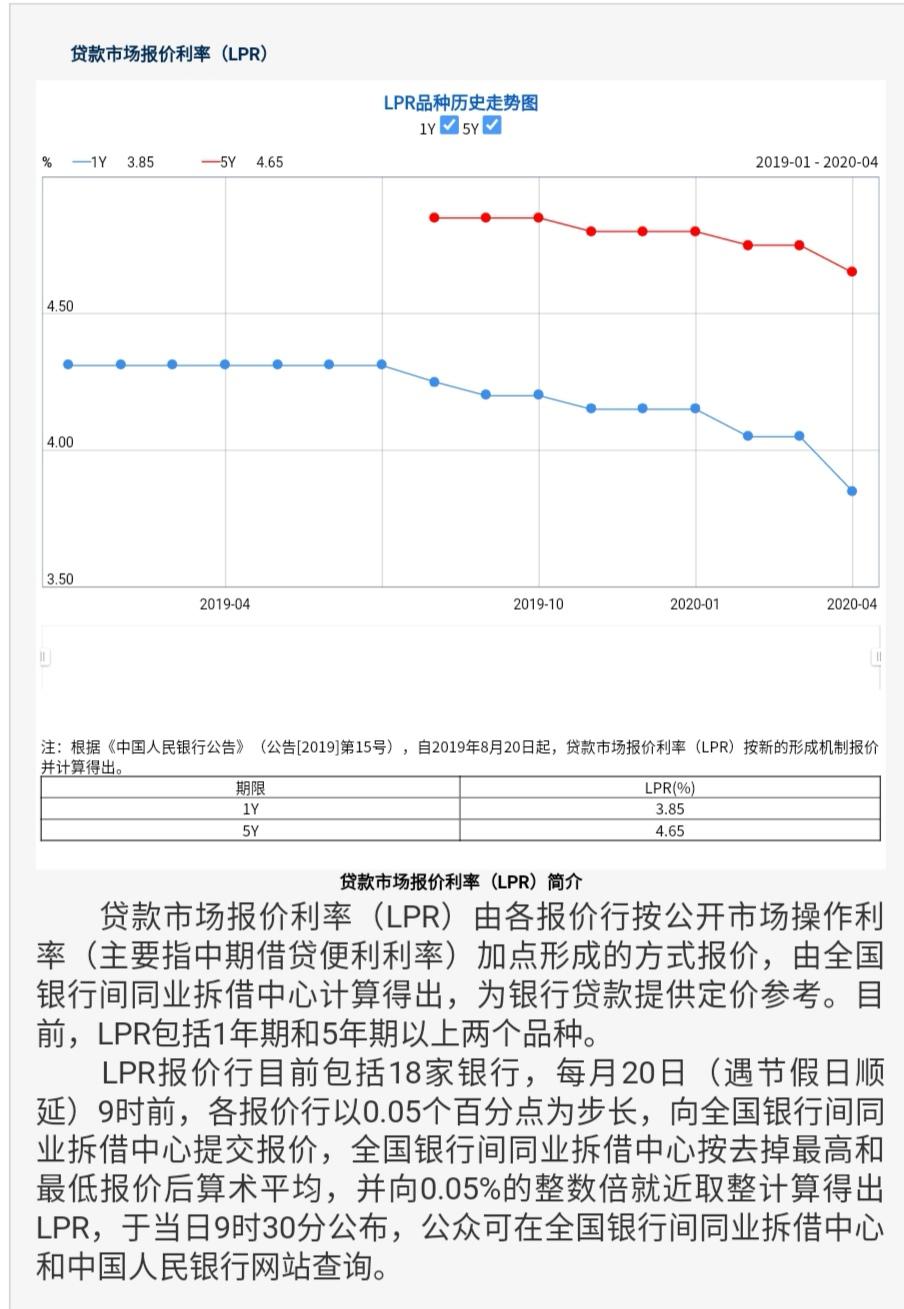 贷款市场报价利率（LPR）

LPR品种历史走势图
1Y 5Y

% —1Y 3.85 —5Y 4.65 2019-01 - 2020-04

4.50
4.00
3.50

2019-04 2019-10 2020-01 2020-04

注：根据《中国人民银行公告》（公告[2019]第15号），自2019年8月20日起，贷款市场报价利率（LPR）按新的形成机制报价并计算得出。

| 期限 | LPR(%) |
|---|---|
| 1Y | 3.85 |
| 5Y | 4.65 |

贷款市场报价利率（LPR）简介

贷款市场报价利率（LPR）由各报价行按公开市场操作利率（主要指中期借贷便利利率）加点形成的方式报价，由全国银行间同业拆借中心计算得出，为银行贷款提供定价参考。目前，LPR包括1年期和5年期以上两个品种。

LPR报价行目前包括18家银行，每月20日（遇节假日顺延）9时前，各报价行以0.05个百分点为步长，向全国银行间同业拆借中心提交报价，全国银行间同业拆借中心按去掉最高和最低报价后算术平均，并向0.05%的整数倍就近取整计算得出LPR，于当日9时30分公布，公众可在全国银行间同业拆借中心和中国人民银行网站查询。